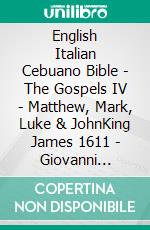 unilibro

English Italian Cebuano Bible - The Gospels IV - Matthew, Mark, Luke & JohnKing James 1611 - Giovanni...

COPERTINA NON DISPONIBILE